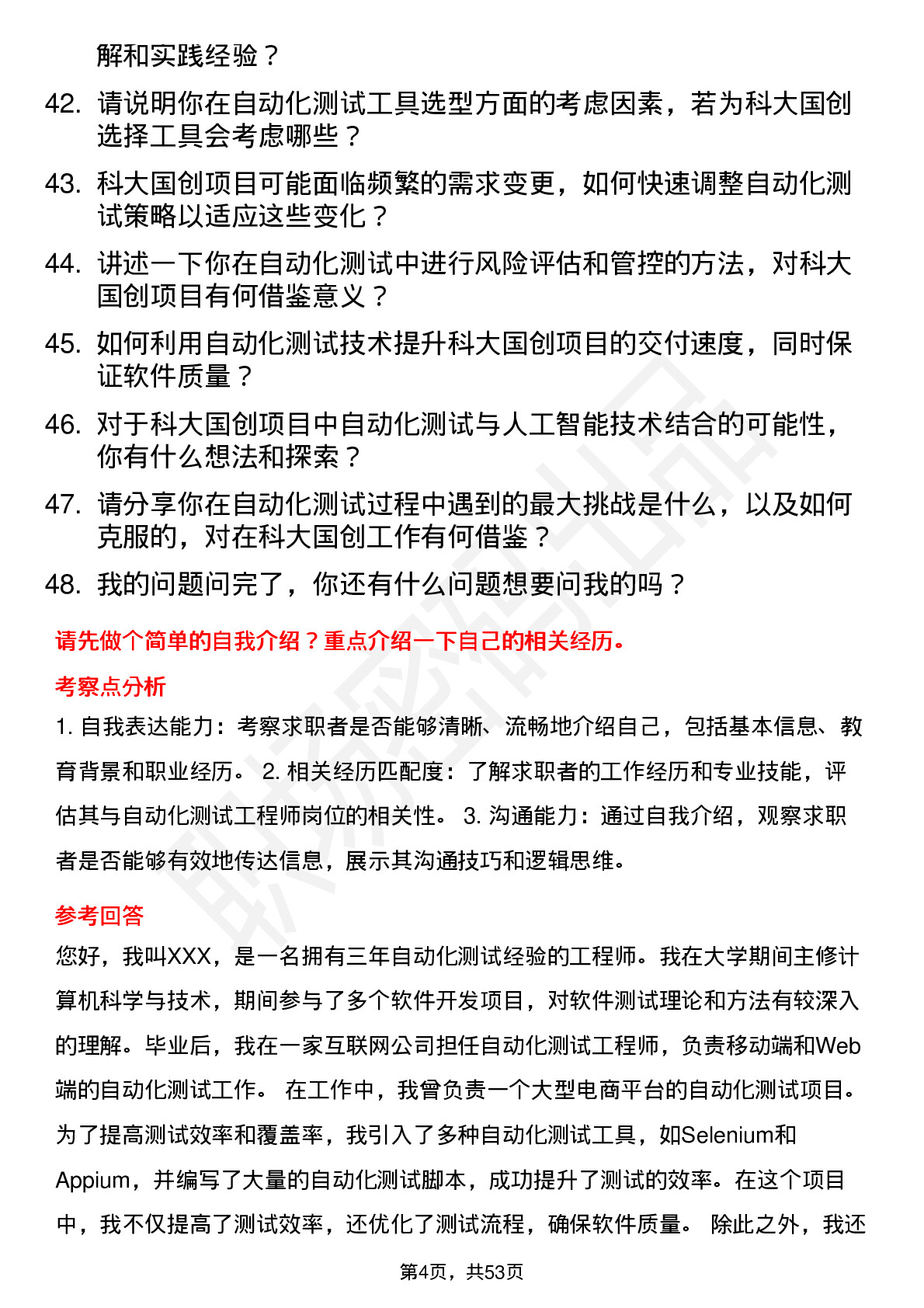 解和实践经验？

42. 请说明你在自动化测试工具选型方面的考虑因素，若为科大国创选择工具会考虑哪些？

43. 科大国创项目可能面临频繁的需求变更，如何快速调整自动化测试策略以适应这些变化？

44. 讲述一下你在自动化测试中进行风险评估和管控的方法，对科大国创项目有何借鉴意义？

45. 如何利用自动化测试技术提升科大国创项目的交付速度，同时保证软件质量？

46. 对于科大国创项目中自动化测试与人工智能技术结合的可能性，你有什么想法和探索？

47. 请分享你在自动化测试过程中遇到的最大挑战是什么，以及如何克服的，对在科大国创工作有何借鉴？

48. 我的问题问完了，你还有什么问题想要问我的吗？

请先做个简单的自我介绍？重点介绍一下自己的相关经历。

考察点分析

1. 自我表达能力：考察求职者是否能够清晰、流畅地介绍自己，包括基本信息、教育背景和职业经历。 2. 相关经历匹配度：了解求职者的工作经历和专业技能，评估其与自动化测试工程师岗位的相关性。 3. 沟通能力：通过自我介绍，观察求职者是否能够有效地传达信息，展示其沟通技巧和逻辑思维。

参考回答

您好，我叫XXX，是一名拥有三年自动化测试经验的工程师。我在大学期间主修计算机科学与技术，期间参与了多个软件开发项目，对软件测试理论和方法有较深入的理解。毕业后，我在一家互联网公司担任自动化测试工程师，负责移动端和Web端的自动化测试工作。 在工作中，我曾负责一个大型电商平台的自动化测试项目。为了提高测试效率和覆盖率，我引入了多种自动化测试工具，如Selenium和Appium，并编写了大量的自动化测试脚本，成功提升了测试的效率。在这个项目中，我不仅提高了测试效率，还优化了测试流程，确保软件质量。 除此之外，我还

第4页，共53页